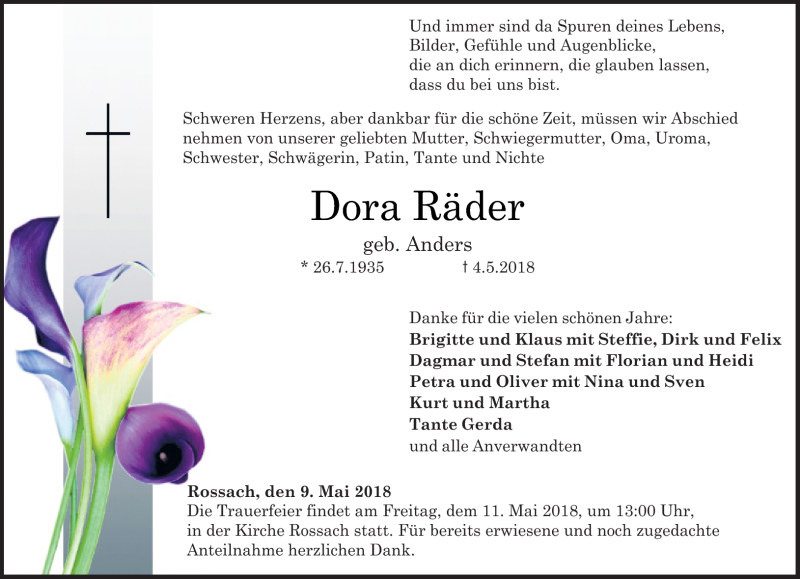 Und immer sind da Spuren deines Lebens,
Bilder, Gefühle und Augenblicke,
die an dich erinnern, die glauben lassen,
dass du bei uns bist.

Schweren Herzens, aber dankbar für die schöne Zeit, müssen wir Abschied nehmen von unserer geliebten Mutter, Schwiegermutter, Oma, Uroma, Schwester, Schwägerin, Patin, Tante und Nichte

Dora Räder

geb. Anders

* 26.7.1935 † 4.5.2018

Danke für die vielen schönen Jahre:
Brigitte und Klaus mit Steffie, Dirk und Felix
Dagmar und Stefan mit Florian und Heidi
Petra und Oliver mit Nina und Sven
Kurt und Martha
Tante Gerda
und alle Anverwandten

Rossach, den 9. Mai 2018
Die Trauerfeier findet am Freitag, dem 11. Mai 2018, um 13:00 Uhr, in der Kirche Rossach statt. Für bereits erwiesene und noch zugedachte Anteilnahme herzlichen Dank.